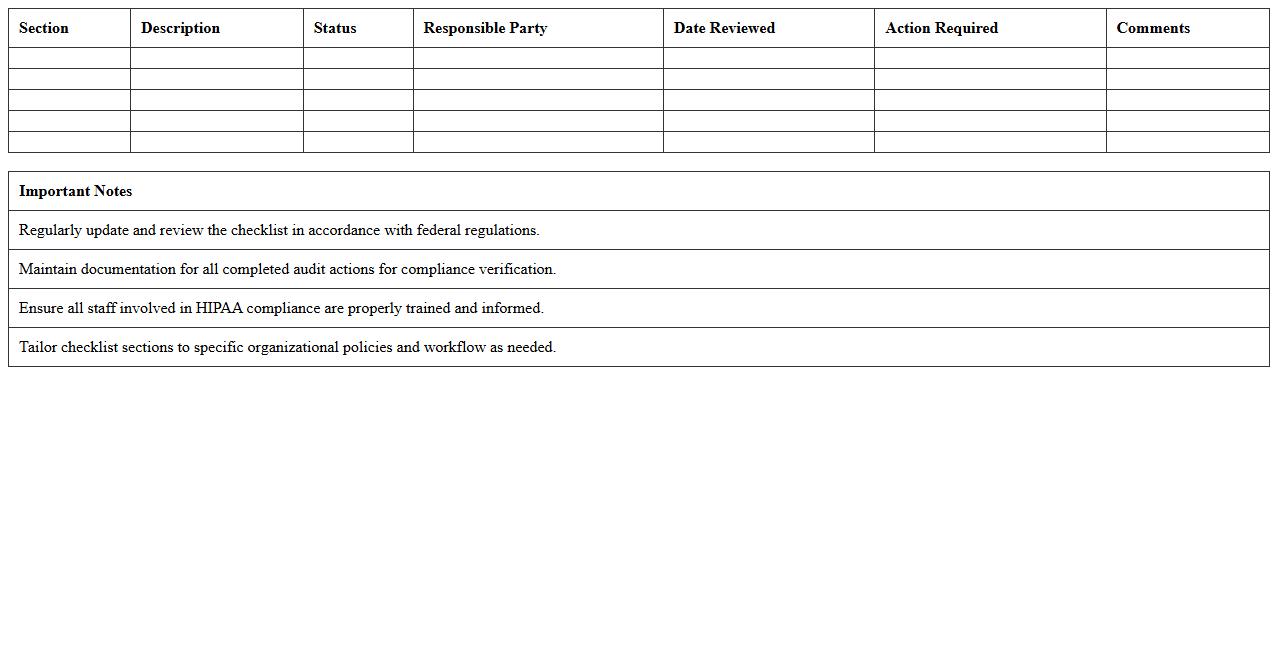 | Section | Description | Status | Responsible Party | Date Reviewed | Action Required | Comments |
|---|---|---|---|---|---|---|
| | | | | | | |
| | | | | | | |
| | | | | | | |
| | | | | | | |
| | | | | | | |

| Important Notes |
|---|
| Regularly update and review the checklist in accordance with federal regulations. |
| Maintain documentation for all completed audit actions for compliance verification. |
| Ensure all staff involved in HIPAA compliance are properly trained and informed. |
| Tailor checklist sections to specific organizational policies and workflow as needed. |